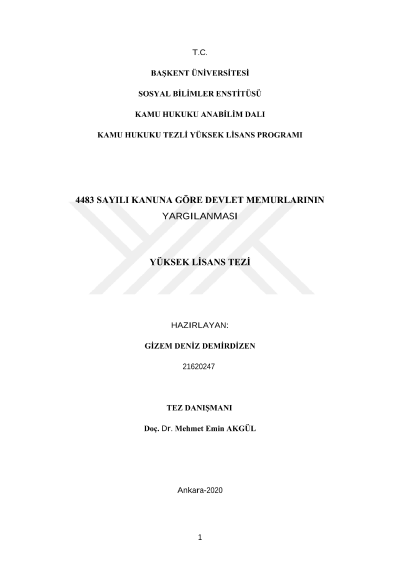 T.C.

BAŞKENT ÜNİVERSİTESİ

SOSYAL BİLİMLER ENSTİTÜSÜ

KAMU HUKUKU ANABİLİM DALI

KAMU HUKUKU TEZLİ YÜKSEK LİSANS PROGRAMI

4483 SAYILI KANUNA GÖRE DEVLET MEMURLARININ YARGILANMASI

YÜKSEK LİSANS TEZİ

HAZIRLAYAN:

GİZEM DENİZ DEMİRDİZEN

21620247

TEZ DANIŞMANI

Doç. Dr. Mehmet Emin AKGÜL

Ankara-2020

1